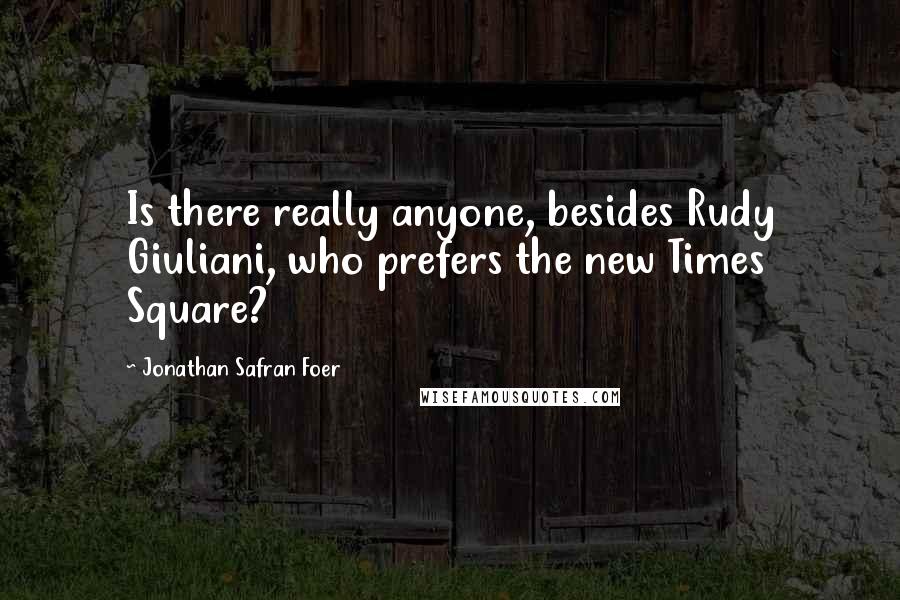 Is there really anyone, besides Rudy Giuliani, who prefers the new Times Square?

- Jonathan Safran Foer

WISEFAMOUSQUOTES.COM